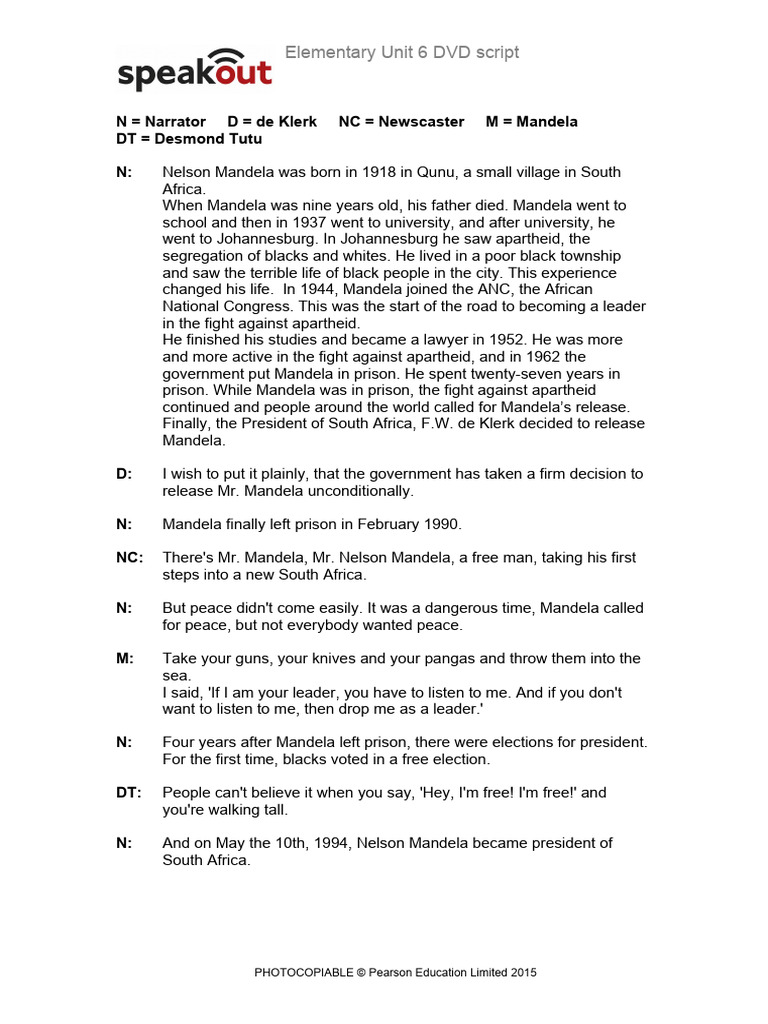 speakout Elementary Unit 6 DVD script

N = Narrator D = de Klerk NC = Newscaster M = Mandela
DT = Desmond Tutu

N: Nelson Mandela was born in 1918 in Qunu, a small village in South Africa.
When Mandela was nine years old, his father died. Mandela went to school and then in 1937 went to university, and after university, he went to Johannesburg. In Johannesburg he saw apartheid, the segregation of blacks and whites. He lived in a poor black township and saw the terrible life of black people in the city. This experience changed his life. In 1944, Mandela joined the ANC, the African National Congress. This was the start of the road to becoming a leader in the fight against apartheid.
He finished his studies and became a lawyer in 1952. He was more and more active in the fight against apartheid, and in 1962 the government put Mandela in prison. He spent twenty-seven years in prison. While Mandela was in prison, the fight against apartheid continued and people around the world called for Mandela's release. Finally, the President of South Africa, F.W. de Klerk decided to release Mandela.

D: I wish to put it plainly, that the government has taken a firm decision to release Mr. Mandela unconditionally.

N: Mandela finally left prison in February 1990.

NC: There's Mr. Mandela, Mr. Nelson Mandela, a free man, taking his first steps into a new South Africa.

N: But peace didn't come easily. It was a dangerous time, Mandela called for peace, but not everybody wanted peace.

M: Take your guns, your knives and your pangas and throw them into the sea.
I said, 'If I am your leader, you have to listen to me. And if you don't want to listen to me, then drop me as a leader.'

N: Four years after Mandela left prison, there were elections for president. For the first time, blacks voted in a free election.

DT: People can't believe it when you say, 'Hey, I'm free! I'm free!' and you're walking tall.

N: And on May the 10th, 1994, Nelson Mandela became president of South Africa.

PHOTOCOPIABLE © Pearson Education Limited 2015